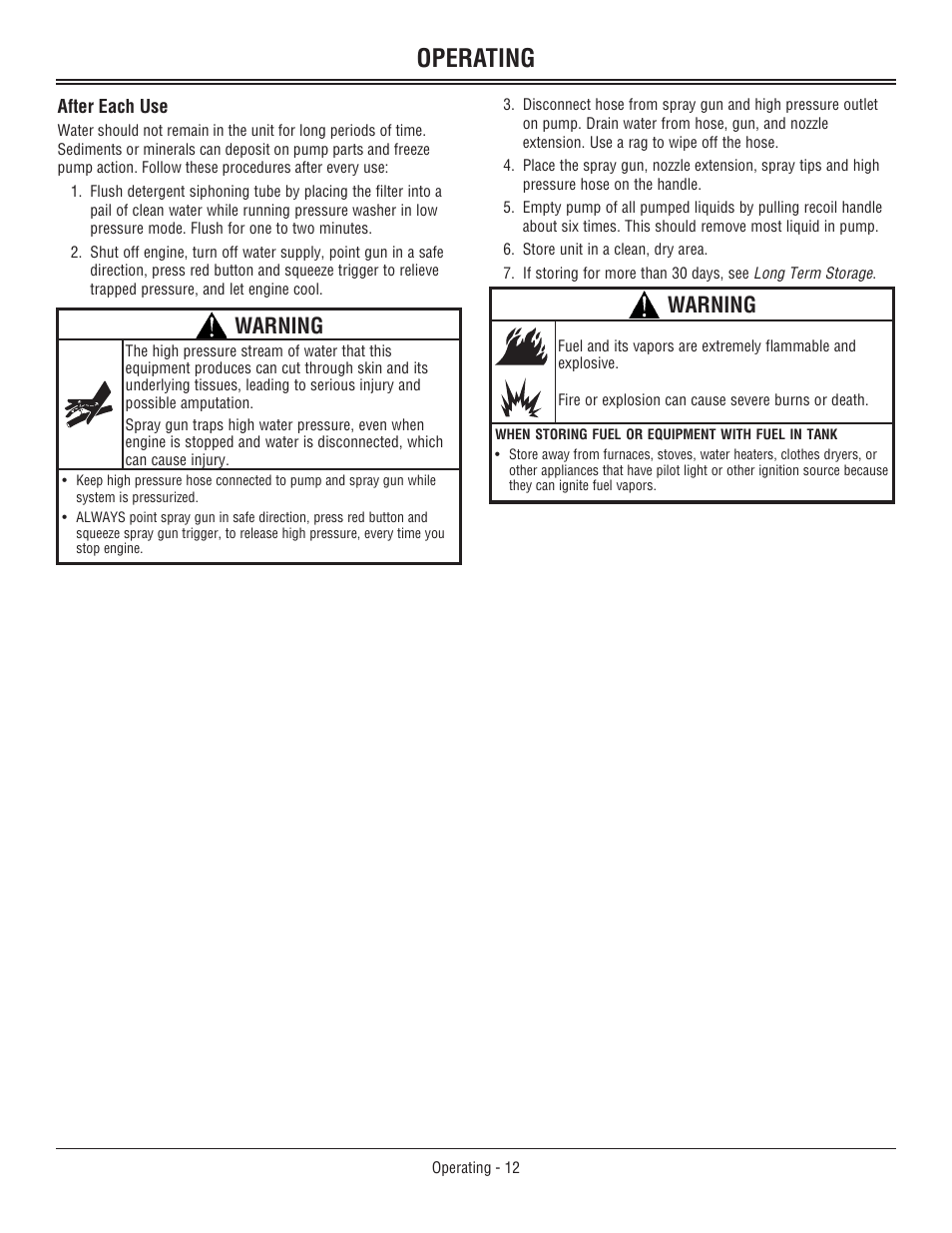 OPERATING

After Each Use

Water should not remain in the unit for long periods of time. Sediments or minerals can deposit on pump parts and freeze pump action. Follow these procedures after every use:

1. Flush detergent siphoning tube by placing the filter into a pail of clean water while running pressure washer in low pressure mode. Flush for one to two minutes.

2. Shut off engine, turn off water supply, point gun in a safe direction, press red button and squeeze trigger to relieve trapped pressure, and let engine cool.

WARNING

The high pressure stream of water that this equipment produces can cut through skin and its underlying tissues, leading to serious injury and possible amputation.

Spray gun traps high water pressure, even when engine is stopped and water is disconnected, which can cause injury.

• Keep high pressure hose connected to pump and spray gun while system is pressurized.
• ALWAYS point spray gun in safe direction, press red button and squeeze spray gun trigger, to release high pressure, every time you stop engine.

3. Disconnect hose from spray gun and high pressure outlet on pump. Drain water from hose, gun, and nozzle extension. Use a rag to wipe off the hose.

4. Place the spray gun, nozzle extension, spray tips and high pressure hose on the handle.

5. Empty pump of all pumped liquids by pulling recoil handle about six times. This should remove most liquid in pump.

6. Store unit in a clean, dry area.

7. If storing for more than 30 days, see Long Term Storage.

WARNING

Fuel and its vapors are extremely flammable and explosive.

Fire or explosion can cause severe burns or death.

WHEN STORING FUEL OR EQUIPMENT WITH FUEL IN TANK

• Store away from furnaces, stoves, water heaters, clothes dryers, or other appliances that have pilot light or other ignition source because they can ignite fuel vapors.

Operating - 12